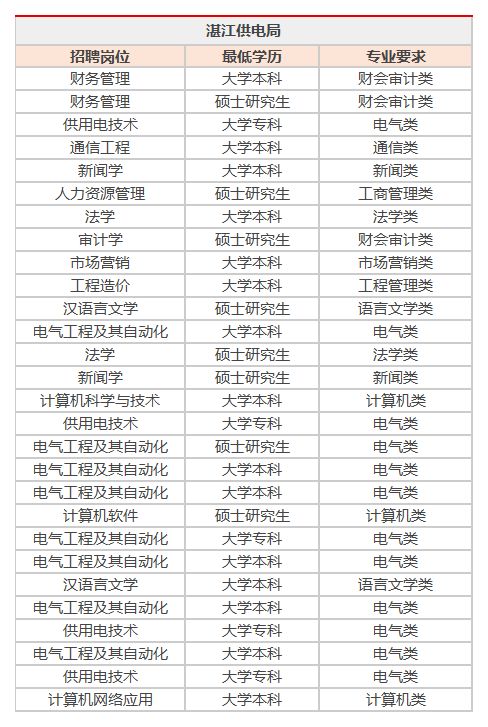 湛江供电局

| 招聘岗位 | 最低学历 | 专业要求 |
|---|---|---|
| 财务管理 | 大学本科 | 财会审计类 |
| 财务管理 | 硕士研究生 | 财会审计类 |
| 供用电技术 | 大学专科 | 电气类 |
| 通信工程 | 大学本科 | 通信类 |
| 新闻学 | 大学本科 | 新闻类 |
| 人力资源管理 | 硕士研究生 | 工商管理类 |
| 法学 | 大学本科 | 法学类 |
| 审计学 | 硕士研究生 | 财会审计类 |
| 市场营销 | 大学本科 | 市场营销类 |
| 工程造价 | 大学本科 | 工程管理类 |
| 汉语言文学 | 硕士研究生 | 语言文学类 |
| 电气工程及其自动化 | 大学本科 | 电气类 |
| 法学 | 硕士研究生 | 法学类 |
| 新闻学 | 硕士研究生 | 新闻类 |
| 计算机科学与技术 | 大学本科 | 计算机类 |
| 供用电技术 | 大学专科 | 电气类 |
| 电气工程及其自动化 | 硕士研究生 | 电气类 |
| 电气工程及其自动化 | 大学本科 | 电气类 |
| 电气工程及其自动化 | 大学本科 | 电气类 |
| 计算机软件 | 硕士研究生 | 计算机类 |
| 电气工程及其自动化 | 大学专科 | 电气类 |
| 电气工程及其自动化 | 大学本科 | 电气类 |
| 汉语言文学 | 大学本科 | 语言文学类 |
| 电气工程及其自动化 | 大学本科 | 电气类 |
| 供用电技术 | 大学专科 | 电气类 |
| 电气工程及其自动化 | 大学本科 | 电气类 |
| 供用电技术 | 大学专科 | 电气类 |
| 计算机网络应用 | 大学本科 | 计算机类 |